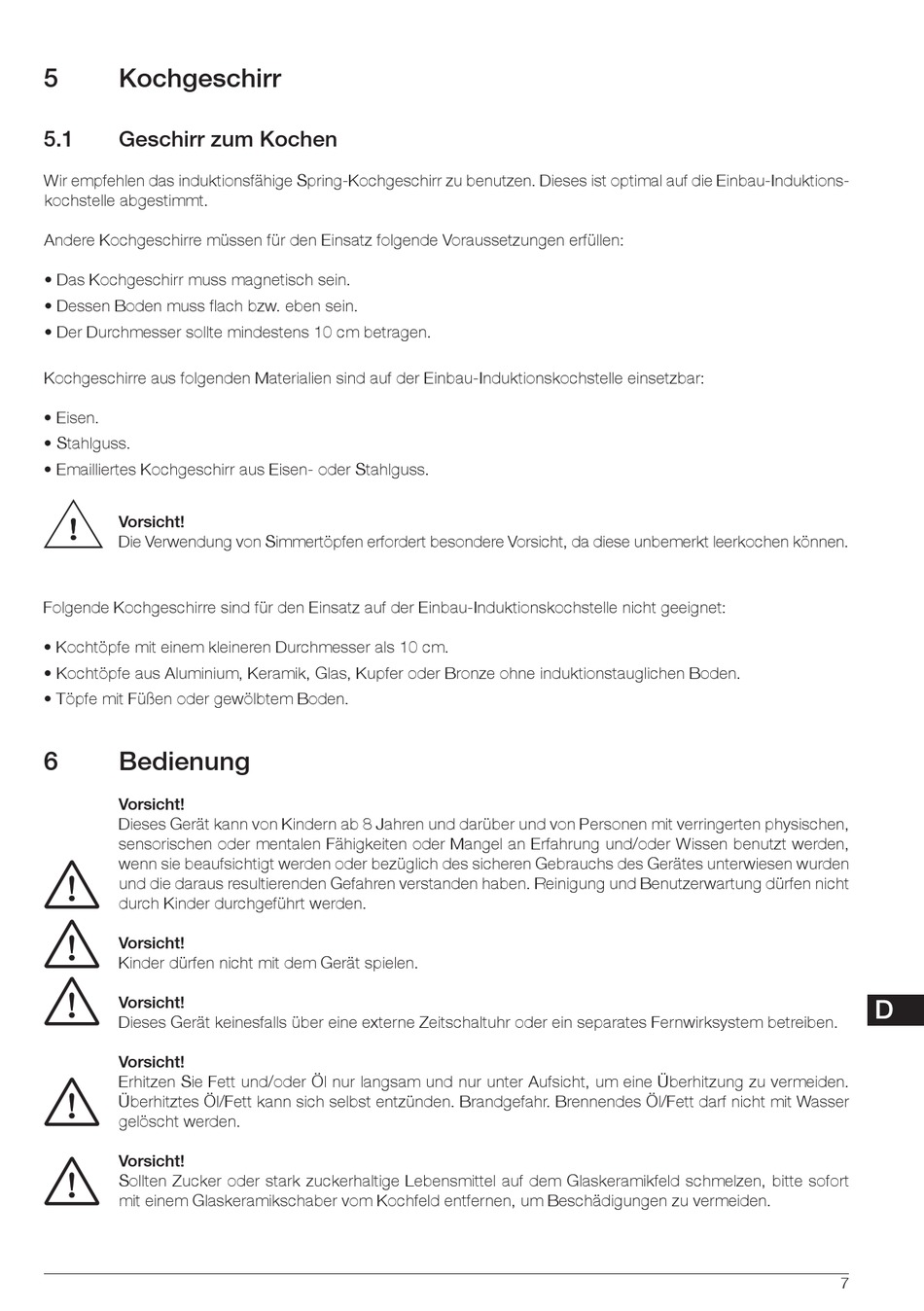 5 Kochgeschirr

5.1 Geschirr zum Kochen

Wir empfehlen das induktionsfähige Spring-Kochgeschirr zu benutzen. Dieses ist optimal auf die Einbau-Induktionskochstelle abgestimmt.

Andere Kochgeschirre müssen für den Einsatz folgende Voraussetzungen erfüllen:

• Das Kochgeschirr muss magnetisch sein.
• Dessen Boden muss flach bzw. eben sein.
• Der Durchmesser sollte mindestens 10 cm betragen.

Kochgeschirre aus folgenden Materialien sind auf der Einbau-Induktionskochstelle einsetzbar:

• Eisen.
• Stahlguss.
• Emailliertes Kochgeschirr aus Eisen- oder Stahlguss.

Vorsicht!
Die Verwendung von Simmertöpfen erfordert besondere Vorsicht, da diese unbemerkt leerkochen können.

Folgende Kochgeschirre sind für den Einsatz auf der Einbau-Induktionskochstelle nicht geeignet:

• Kochtöpfe mit einem kleineren Durchmesser als 10 cm.
• Kochtöpfe aus Aluminium, Keramik, Glas, Kupfer oder Bronze ohne induktionstauglichen Boden.
• Töpfe mit Füßen oder gewölbtem Boden.

6 Bedienung

Vorsicht!
Dieses Gerät kann von Kindern ab 8 Jahren und darüber und von Personen mit verringerten physischen, sensorischen oder mentalen Fähigkeiten oder Mangel an Erfahrung und/oder Wissen benutzt werden, wenn sie beaufsichtigt werden oder bezüglich des sicheren Gebrauchs des Gerätes unterwiesen wurden und die daraus resultierenden Gefahren verstanden haben. Reinigung und Benutzerwartung dürfen nicht durch Kinder durchgeführt werden.

Vorsicht!
Kinder dürfen nicht mit dem Gerät spielen.

Vorsicht!
Dieses Gerät keinesfalls über eine externe Zeitschaltuhr oder ein separates Fernwirksystem betreiben.

D

Vorsicht!
Erhitzen Sie Fett und/oder Öl nur langsam und nur unter Aufsicht, um eine Überhitzung zu vermeiden. Überhitztes Öl/Fett kann sich selbst entzünden. Brandgefahr. Brennendes Öl/Fett darf nicht mit Wasser gelöscht werden.

Vorsicht!
Sollten Zucker oder stark zuckerhaltige Lebensmittel auf dem Glaskeramikfeld schmelzen, bitte sofort mit einem Glaskeramikschaber vom Kochfeld entfernen, um Beschädigungen zu vermeiden.

7